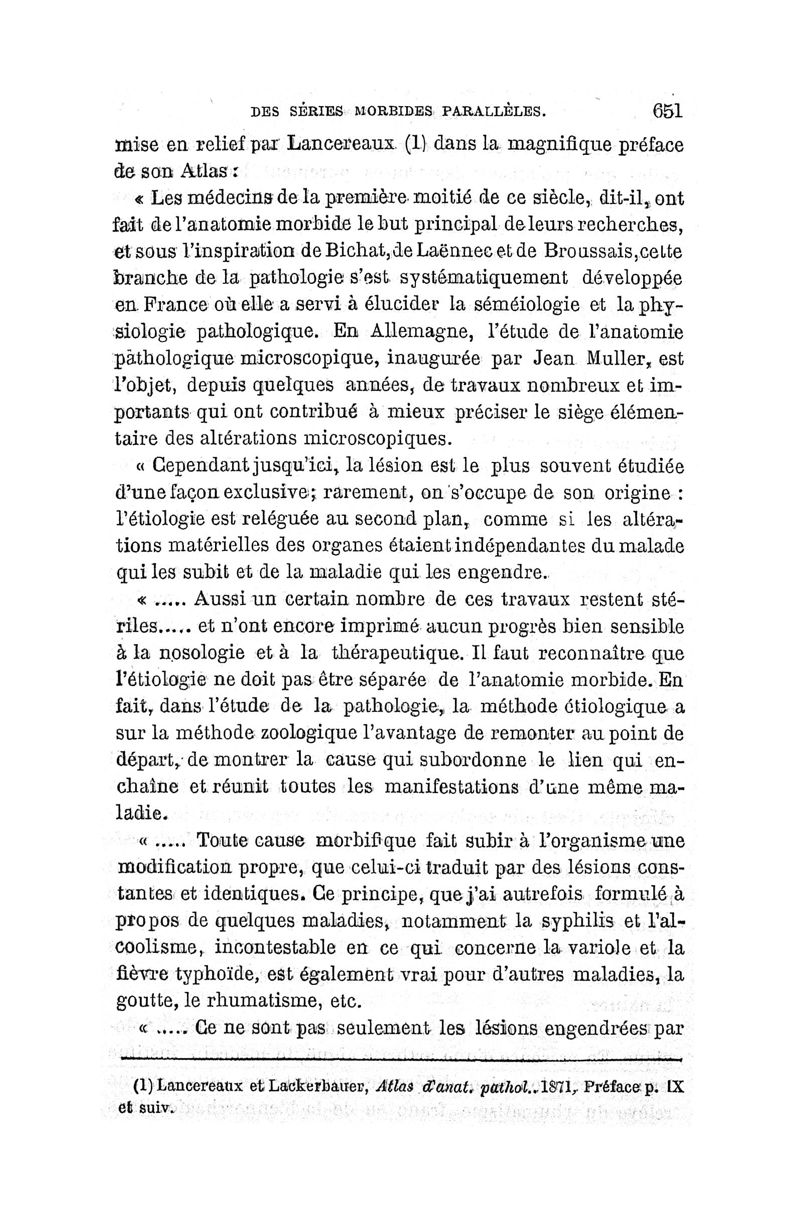 DES SÉRIES MORBIDES PARALLÈLES. 651

mise en relief par Lancereaux (1) dans la magnifique préface de son Atlas :

« Les médecins de la première moitié de ce siècle, dit-il, ont fait de l'anatomie morbide le but principal de leurs recherches, et sous l'inspiration de Bichat, de Laënnec et de Broussais, cette branche de la pathologie s'est systématiquement développée en France où elle a servi à élucider la séméiologie et la physiologie pathologique. En Allemagne, l'étude de l'anatomie pathologique microscopique, inaugurée par Jean Muller, est l'objet, depuis quelques années, de travaux nombreux et importants qui ont contribué à mieux préciser le siège élémentaire des altérations microscopiques.

« Cependant jusqu'ici, la lésion est le plus souvent étudiée d'une façon exclusive; rarement, on s'occupe de son origine : l'étiologie est reléguée au second plan, comme si les altérations matérielles des organes étaient indépendantes du malade qui les subit et de la maladie qui les engendre.

« ..... Aussi un certain nombre de ces travaux restent stériles..... et n'ont encore imprimé aucun progrès bien sensible à la nosologie et à la thérapeutique. Il faut reconnaître que l'étiologie ne doit pas être séparée de l'anatomie morbide. En fait, dans l'étude de la pathologie, la méthode étiologique a sur la méthode zoologique l'avantage de remonter au point de départ, de montrer la cause qui subordonne le lien qui enchaîne et réunit toutes les manifestations d'une même maladie.

« ..... Toute cause morbifique fait subir à l'organisme une modification propre, que celui-ci traduit par des lésions constantes et identiques. Ce principe, que j'ai autrefois formulé à propos de quelques maladies, notamment la syphilis et l'alcoolisme, incontestable en ce qui concerne la variole et la fièvre typhoïde, est également vrai pour d'autres maladies, la goutte, le rhumatisme, etc.

« ..... Ce ne sont pas seulement les lésions engendrées par

(1) Lancereaux et Lackerbauer, Atlas d'anat. pathol., 1871, Préface p. IX et suiv.